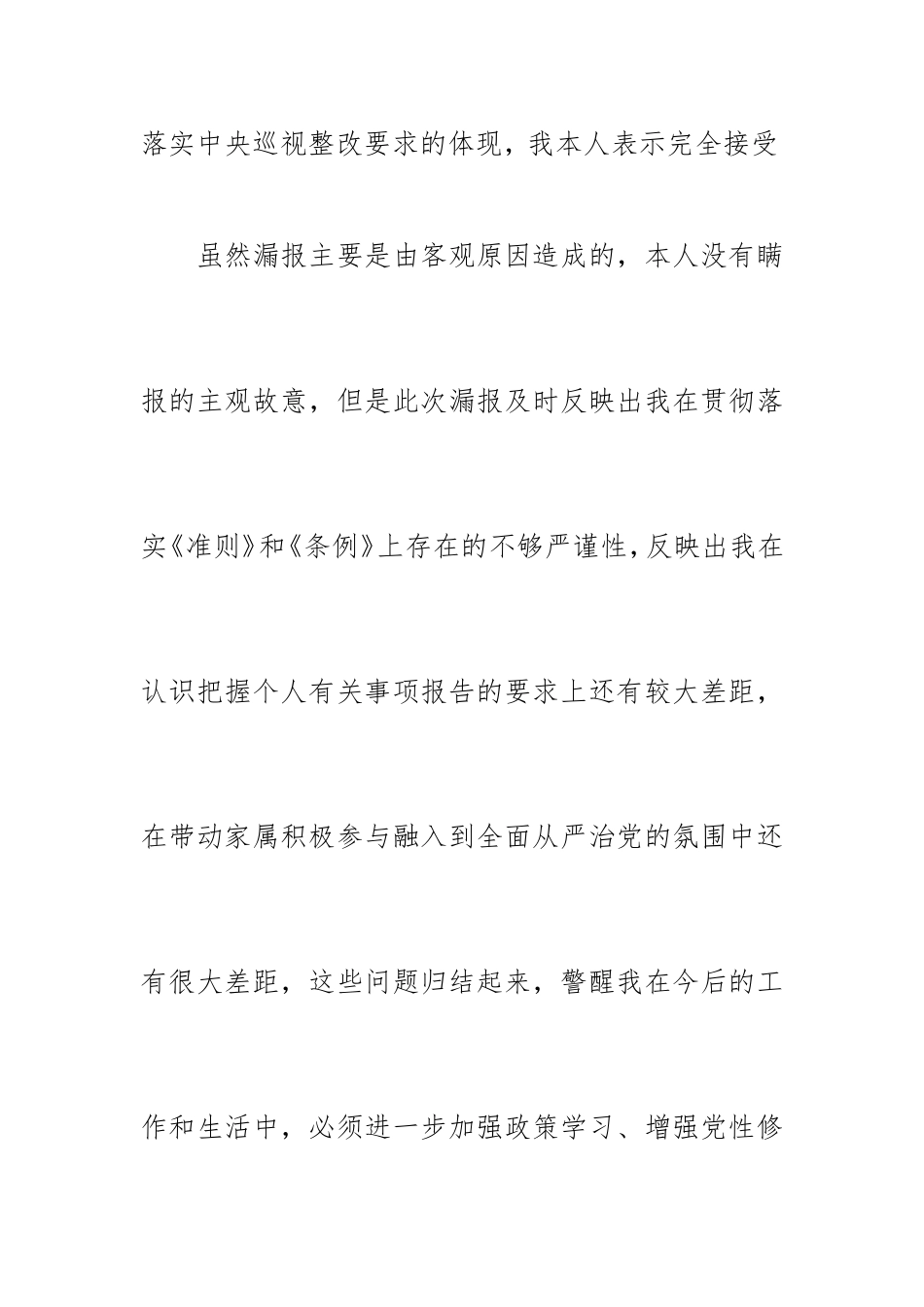 落实中央巡视整改要求的体现，我本人表示完全接受

虽然漏报主要是由客观原因造成的，本人没有瞒报的主观故意，但是此次漏报及时反映出我在贯彻落实《准则》和《条例》上存在的不够严谨性，反映出我在认识把握个人有关事项报告的要求上还有较大差距，在带动家属积极参与融入到全面从严治党的氛围中还有很大差距，这些问题归结起来，警醒我在今后的工作和生活中，必须进一步加强政策学习、增强党性修